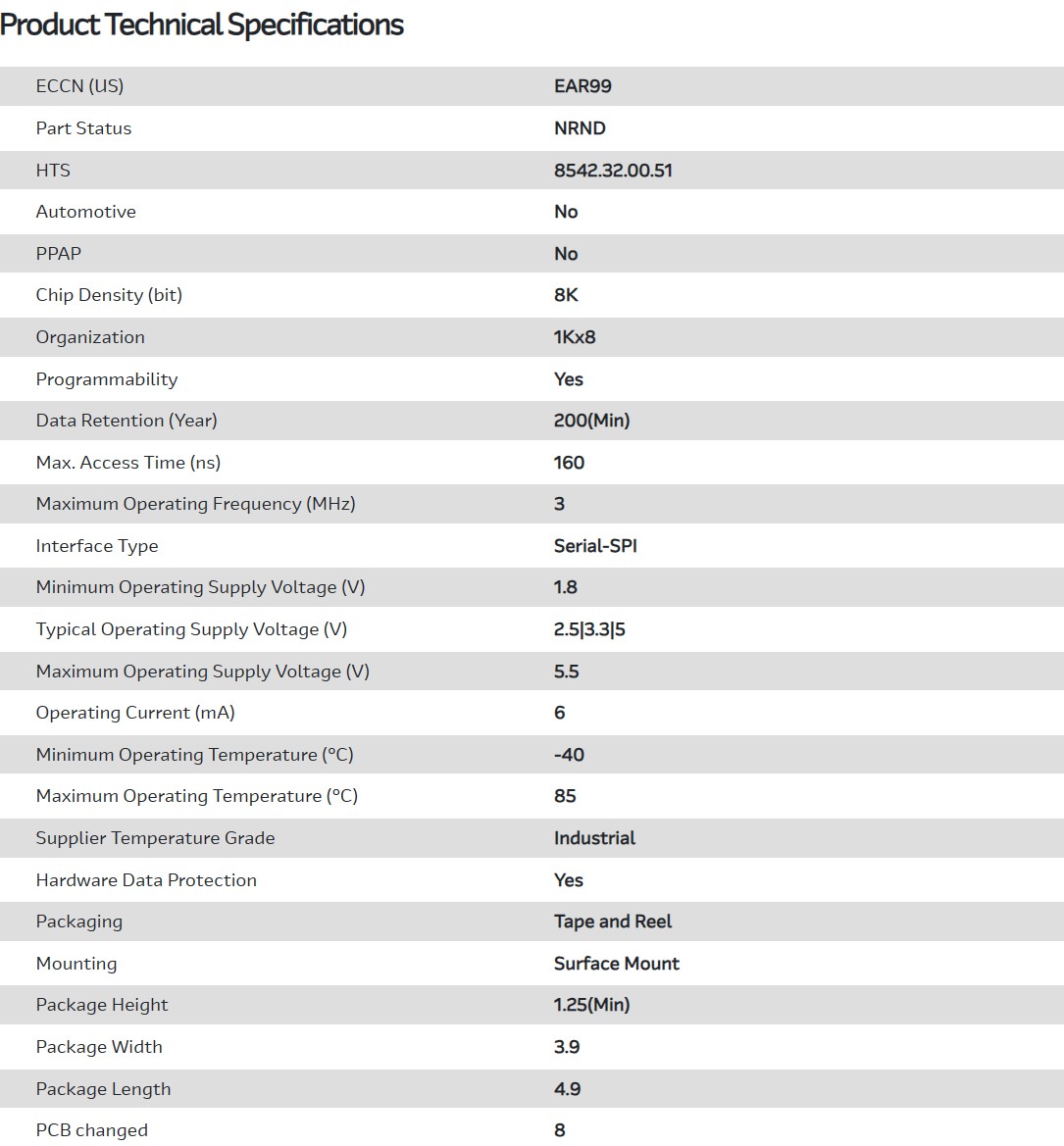 Product Technical Specifications

| | |
|---|---|
| ECCN (US) | EAR99 |
| Part Status | NRND |
| HTS | 8542.32.00.51 |
| Automotive | No |
| PPAP | No |
| Chip Density (bit) | 8K |
| Organization | 1Kx8 |
| Programmability | Yes |
| Data Retention (Year) | 200(Min) |
| Max. Access Time (ns) | 160 |
| Maximum Operating Frequency (MHz) | 3 |
| Interface Type | Serial-SPI |
| Minimum Operating Supply Voltage (V) | 1.8 |
| Typical Operating Supply Voltage (V) | 2.5\|3.3\|5 |
| Maximum Operating Supply Voltage (V) | 5.5 |
| Operating Current (mA) | 6 |
| Minimum Operating Temperature (°C) | -40 |
| Maximum Operating Temperature (°C) | 85 |
| Supplier Temperature Grade | Industrial |
| Hardware Data Protection | Yes |
| Packaging | Tape and Reel |
| Mounting | Surface Mount |
| Package Height | 1.25(Min) |
| Package Width | 3.9 |
| Package Length | 4.9 |
| PCB changed | 8 |